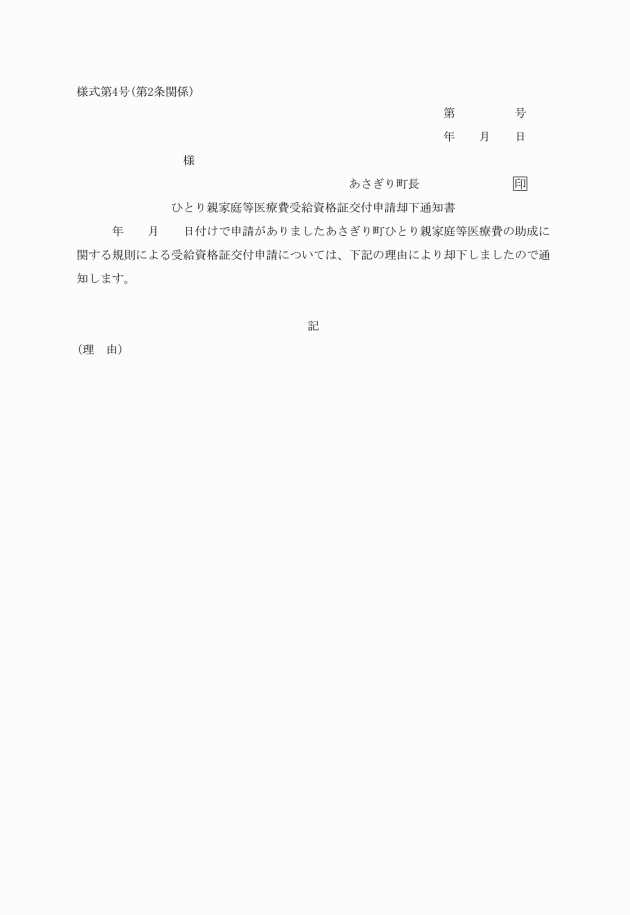 様式第4号(第2条関係)

第　　　　号

年　　月　　日

様

あさぎり町長　　　　　　　印

ひとり親家庭等医療費受給資格証交付申請却下通知書

年　　月　　日付けで申請がありましたあさぎり町ひとり親家庭等医療費の助成に関する規則による受給資格証交付申請については、下記の理由により却下しましたので通知します。

記

(理　由)